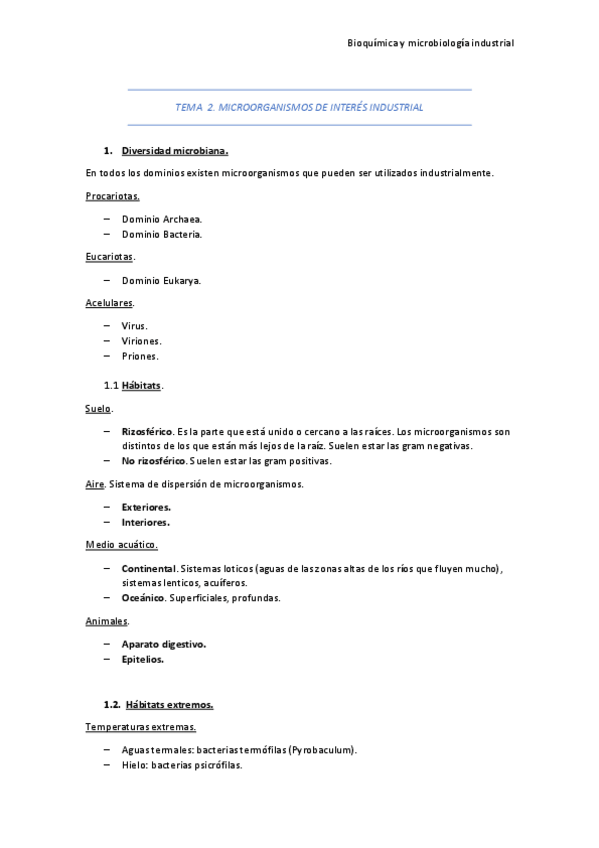 Bioquímica y microbiología industrial

TEMA 2. MICROORGANISMOS DE INTERÉS INDUSTRIAL

1. Diversidad microbiana.

En todos los dominios existen microorganismos que pueden ser utilizados industrialmente.

Procariotas.

– Dominio Archaea.
– Dominio Bacteria.

Eucariotas.

– Dominio Eukarya.

Acelulares.

– Virus.
– Viriones.
– Priones.

1.1 Hábitats.

Suelo.

– Rizosférico. Es la parte que está unido o cercano a las raíces. Los microorganismos son distintos de los que están más lejos de la raíz. Suelen estar las gram negativas.
– No rizosférico. Suelen estar las gram positivas.

Aire. Sistema de dispersión de microorganismos.

– Exteriores.
– Interiores.

Medio acuático.

– Continental. Sistemas loticos (aguas de las zonas altas de los ríos que fluyen mucho), sistemas lenticos, acuíferos.
– Oceánico. Superficiales, profundas.

Animales.

– Aparato digestivo.
– Epitelios.

1.2. Hábitats extremos.

Temperaturas extremas.

– Aguas termales: bacterias termófilas (Pyrobaculum).
– Hielo: bacterias psicrófilas.